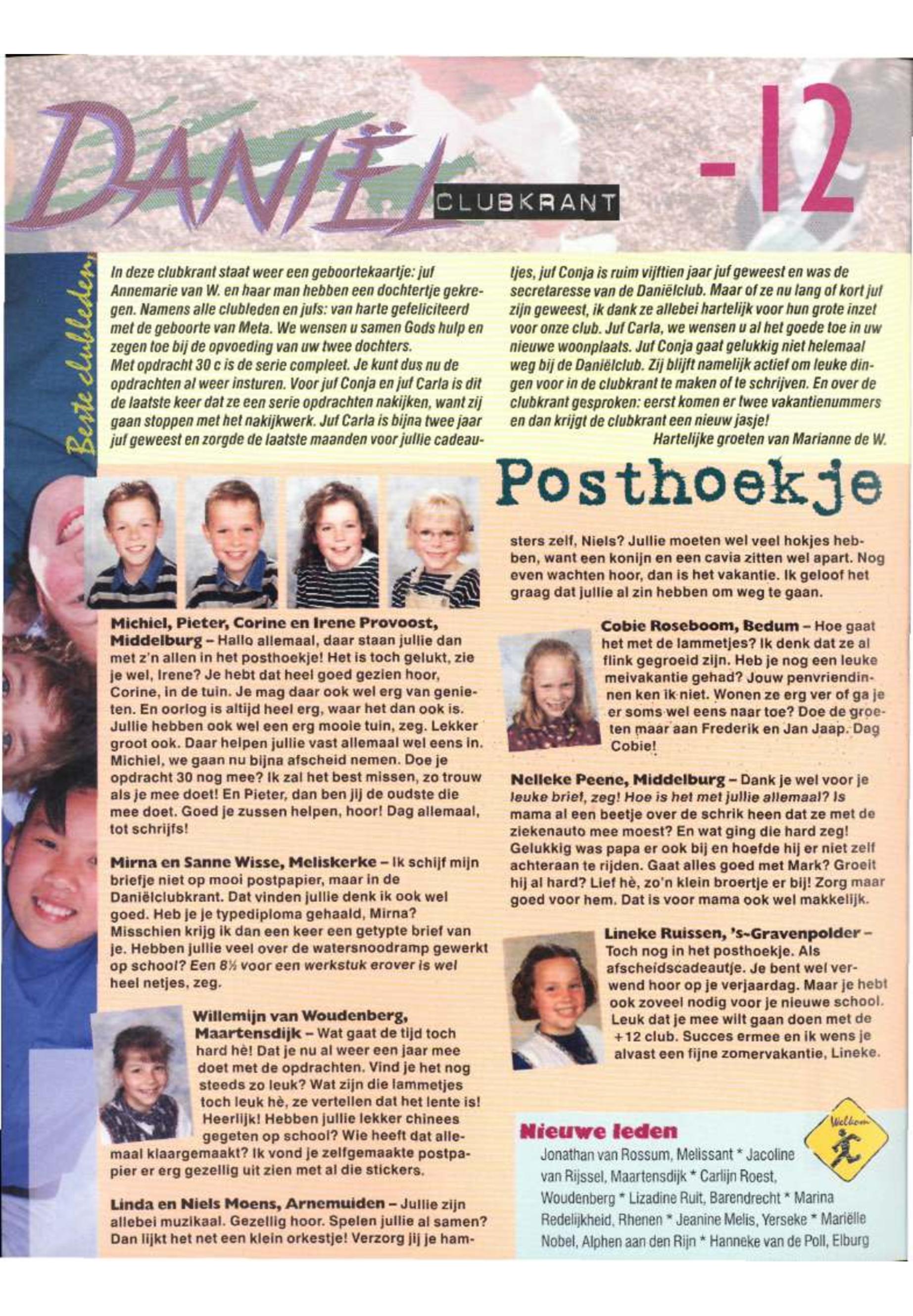 DANIËL CLUBKRANT -12

Beste clubleden,

In deze clubkrant staat weer een geboortekaartje: juf Annemarie van W. en haar man hebben een dochtertje gekregen. Namens alle clubleden en jufs: van harte gefeliciteerd met de geboorte van Meta. We wensen u samen Gods hulp en zegen toe bij de opvoeding van uw twee dochters. Met opdracht 30 c is de serie compleet. Je kunt dus nu de opdrachten al weer insturen. Voor juf Conja en juf Carla is dit de laatste keer dat ze een serie opdrachten nakijken, want zij gaan stoppen met het nakijkwerk. Juf Carla is bijna twee jaar juf geweest en zorgde de laatste maanden voor jullie cadeautjes, juf Conja is ruim vijftien jaar juf geweest en was de secretaresse van de Daniëlclub. Maar of ze nu lang of kort juf zijn geweest, ik dank ze allebei hartelijk voor hun grote inzet voor onze club. Juf Carla, we wensen u al het goede toe in uw nieuwe woonplaats. Juf Conja gaat gelukkig niet helemaal weg bij de Daniëlclub. Zij blijft namelijk actief om leuke dingen voor in de clubkrant te maken of te schrijven. En over de clubkrant gesproken: eerst komen er twee vakantienummers en dan krijgt de clubkrant een nieuw jasje!
Hartelijke groeten van Marianne de W.

Posthoekje

Michiel, Pieter, Corine en Irene Provoost, Middelburg – Hallo allemaal, daar staan jullie dan met z'n allen in het posthoekje! Het is toch gelukt, zie je wel, Irene? Je hebt dat heel goed gezien hoor, Corine, in de tuin. Je mag daar ook wel erg van genieten. En oorlog is altijd heel erg, waar het dan ook is. Jullie hebben ook wel een erg mooie tuin, zeg. Lekker groot ook. Daar helpen jullie vast allemaal wel eens in. Michiel, we gaan nu bijna afscheid nemen. Doe je opdracht 30 nog mee? Ik zal het best missen, zo trouw als je mee doet! En Pieter, dan ben jij de oudste die mee doet. Goed je zussen helpen, hoor! Dag allemaal, tot schrijfs!

Mirna en Sanne Wisse, Meliskerke – Ik schijf mijn briefje niet op mooi postpapier, maar in de Daniëlclubkrant. Dat vinden jullie denk ik ook wel goed. Heb je je typediploma gehaald, Mirna? Misschien krijg ik dan een keer een getypte brief van je. Hebben jullie veel over de watersnoodramp gewerkt op school? Een 8½ voor een werkstuk erover is wel heel netjes, zeg.

Willemijn van Woudenberg, Maartensdijk – Wat gaat de tijd toch hard hè! Dat je nu al weer een jaar mee doet met de opdrachten. Vind je het nog steeds zo leuk? Wat zijn die lammetjes toch leuk hè, ze vertellen dat het lente is! Heerlijk! Hebben jullie lekker chinees gegeten op school? Wie heeft dat allemaal klaargemaakt? Ik vond je zelfgemaakte postpapier er erg gezellig uit zien met al die stickers.

Linda en Niels Moens, Arnemuiden – Jullie zijn allebei muzikaal. Gezellig hoor. Spelen jullie al samen? Dan lijkt het net een klein orkestje! Verzorg jij je hamsters zelf, Niels? Jullie moeten wel veel hokjes hebben, want een konijn en een cavia zitten wel apart. Nog even wachten hoor, dan is het vakantie. Ik geloof het graag dat jullie al zin hebben om weg te gaan.

Cobie Roseboom, Bedum – Hoe gaat het met de lammetjes? Ik denk dat ze al flink gegroeid zijn. Heb je nog een leuke meivakantie gehad? Jouw penvriendinnen ken ik niet. Wonen ze erg ver of ga je er soms wel eens naar toe? Doe de groeten maar aan Frederik en Jan Jaap. Dag Cobie!

Nelleke Peene, Middelburg – Dank je wel voor je leuke brief, zeg! Hoe is het met jullie allemaal? Is mama al een beetje over de schrik heen dat ze met de ziekenauto mee moest? En wat ging die hard zeg! Gelukkig was papa er ook bij en hoefde hij er niet zelf achteraan te rijden. Gaat alles goed met Mark? Groeit hij al hard? Lief hè, zo'n klein broertje er bij! Zorg maar goed voor hem. Dat is voor mama ook wel makkelijk.

Lineke Ruissen, 's-Gravenpolder – Toch nog in het posthoekje. Als afscheidscadeautje. Je bent wel verwend hoor op je verjaardag. Maar je hebt ook zoveel nodig voor je nieuwe school. Leuk dat je mee wilt gaan doen met de +12 club. Succes ermee en ik wens je alvast een fijne zomervakantie, Lineke.

Nieuwe leden
Welkom
Jonathan van Rossum, Melissant * Jacoline van Rijssel, Maartensdijk * Carlijn Roest, Woudenberg * Lizadine Ruit, Barendrecht * Marina Redelijkheid, Rhenen * Jeanine Melis, Yerseke * Mariëlle Nobel, Alphen aan den Rijn * Hanneke van de Poll, Elburg